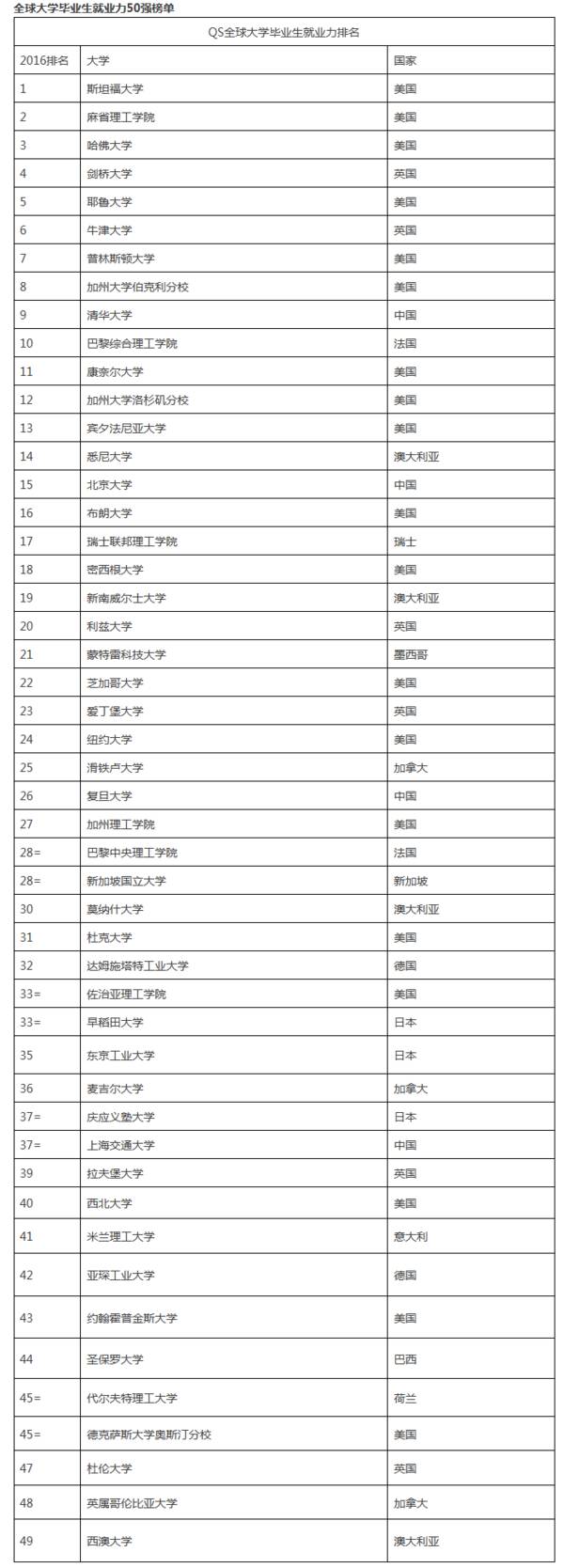 全球大学毕业生就业力50强榜单

QS全球大学毕业生就业力排名

| 2016排名 | 大学 | 国家 |
|---|---|---|
| 1 | 斯坦福大学 | 美国 |
| 2 | 麻省理工学院 | 美国 |
| 3 | 哈佛大学 | 美国 |
| 4 | 剑桥大学 | 英国 |
| 5 | 耶鲁大学 | 美国 |
| 6 | 牛津大学 | 英国 |
| 7 | 普林斯顿大学 | 美国 |
| 8 | 加州大学伯克利分校 | 美国 |
| 9 | 清华大学 | 中国 |
| 10 | 巴黎综合理工学院 | 法国 |
| 11 | 康奈尔大学 | 美国 |
| 12 | 加州大学洛杉矶分校 | 美国 |
| 13 | 宾夕法尼亚大学 | 美国 |
| 14 | 悉尼大学 | 澳大利亚 |
| 15 | 北京大学 | 中国 |
| 16 | 布朗大学 | 美国 |
| 17 | 瑞士联邦理工学院 | 瑞士 |
| 18 | 密西根大学 | 美国 |
| 19 | 新南威尔士大学 | 澳大利亚 |
| 20 | 利兹大学 | 英国 |
| 21 | 蒙特雷科技大学 | 墨西哥 |
| 22 | 芝加哥大学 | 美国 |
| 23 | 爱丁堡大学 | 英国 |
| 24 | 纽约大学 | 美国 |
| 25 | 滑铁卢大学 | 加拿大 |
| 26 | 复旦大学 | 中国 |
| 27 | 加州理工学院 | 美国 |
| 28= | 巴黎中央理工学院 | 法国 |
| 28= | 新加坡国立大学 | 新加坡 |
| 30 | 莫纳什大学 | 澳大利亚 |
| 31 | 杜克大学 | 美国 |
| 32 | 达姆施塔特工业大学 | 德国 |
| 33= | 佐治亚理工学院 | 美国 |
| 33= | 早稻田大学 | 日本 |
| 35 | 东京工业大学 | 日本 |
| 36 | 麦吉尔大学 | 加拿大 |
| 37= | 庆应义塾大学 | 日本 |
| 37= | 上海交通大学 | 中国 |
| 39 | 拉夫堡大学 | 英国 |
| 40 | 西北大学 | 美国 |
| 41 | 米兰理工大学 | 意大利 |
| 42 | 亚琛工业大学 | 德国 |
| 43 | 约翰霍普金斯大学 | 美国 |
| 44 | 圣保罗大学 | 巴西 |
| 45= | 代尔夫特理工大学 | 荷兰 |
| 45= | 德克萨斯大学奥斯汀分校 | 美国 |
| 47 | 杜伦大学 | 英国 |
| 48 | 英属哥伦比亚大学 | 加拿大 |
| 49 | 西澳大学 | 澳大利亚 |